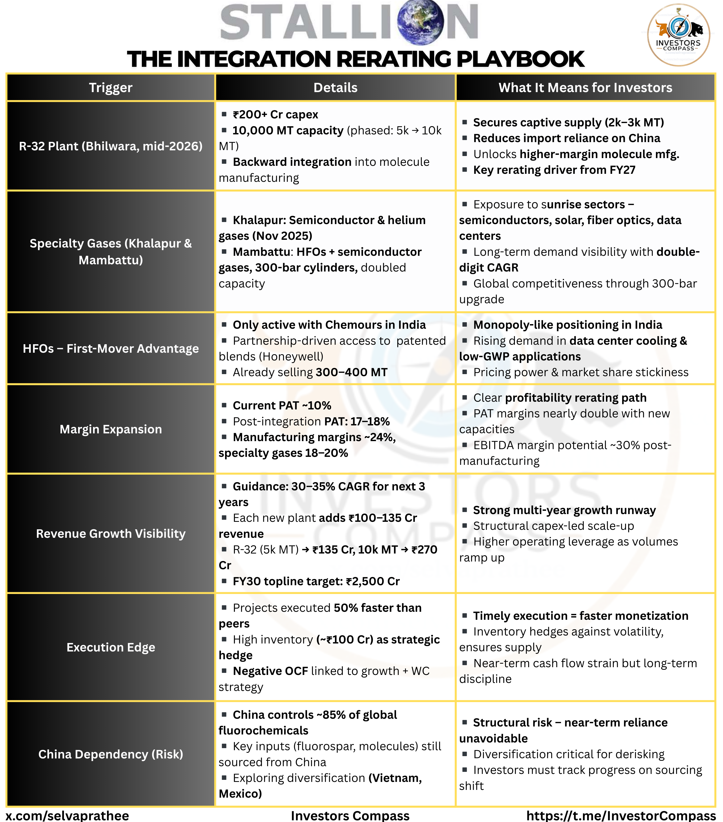 STALLION

INVESTORS COMPASS

THE INTEGRATION RERATING PLAYBOOK

| Trigger | Details | What It Means for Investors |
|---|---|---|
| R-32 Plant (Bhilwara, mid-2026) | ▪ ₹200+ Cr capex ▪ 10,000 MT capacity (phased: 5k → 10k MT) ▪ Backward integration into molecule manufacturing | ▪ Secures captive supply (2k–3k MT) ▪ Reduces import reliance on China ▪ Unlocks higher-margin molecule mfg. ▪ Key rerating driver from FY27 |
| Specialty Gases (Khalapur & Mambattu) | ▪ Khalapur: Semiconductor & helium gases (Nov 2025) ▪ Mambattu: HFOs + semiconductor gases, 300-bar cylinders, doubled capacity | ▪ Exposure to sunrise sectors – semiconductors, solar, fiber optics, data centers ▪ Long-term demand visibility with double-digit CAGR ▪ Global competitiveness through 300-bar upgrade |
| HFOs – First-Mover Advantage | ▪ Only active with Chemours in India ▪ Partnership-driven access to patented blends (Honeywell) ▪ Already selling 300–400 MT | ▪ Monopoly-like positioning in India ▪ Rising demand in data center cooling & low-GWP applications ▪ Pricing power & market share stickiness |
| Margin Expansion | ▪ Current PAT ~10% ▪ Post-integration PAT: 17–18% ▪ Manufacturing margins ~24%, specialty gases 18–20% | ▪ Clear profitability rerating path ▪ PAT margins nearly double with new capacities ▪ EBITDA margin potential ~30% post-manufacturing |
| Revenue Growth Visibility | ▪ Guidance: 30–35% CAGR for next 3 years ▪ Each new plant adds ₹100–135 Cr revenue ▪ R-32 (5k MT) → ₹135 Cr, 10k MT → ₹270 Cr ▪ FY30 topline target: ₹2,500 Cr | ▪ Strong multi-year growth runway ▪ Structural capex-led scale-up ▪ Higher operating leverage as volumes ramp up |
| Execution Edge | ▪ Projects executed 50% faster than peers ▪ High inventory (~₹100 Cr) as strategic hedge ▪ Negative OCF linked to growth + WC strategy | ▪ Timely execution = faster monetization ▪ Inventory hedges against volatility, ensures supply ▪ Near-term cash flow strain but long-term discipline |
| China Dependency (Risk) | ▪ China controls ~85% of global fluorochemicals ▪ Key inputs (fluorospar, molecules) still sourced from China ▪ Exploring diversification (Vietnam, Mexico) | ▪ Structural risk – near-term reliance unavoidable ▪ Diversification critical for derisking ▪ Investors must track progress on sourcing shift |

x.com/selvaprathee Investors Compass https://t.me/InvestorCompass